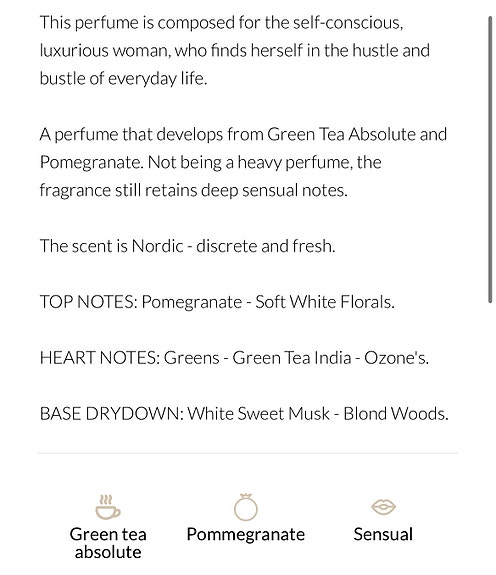 This perfume is composed for the self-conscious, luxurious woman, who finds herself in the hustle and bustle of everyday life.

A perfume that develops from Green Tea Absolute and Pomegranate. Not being a heavy perfume, the fragrance still retains deep sensual notes.

The scent is Nordic - discrete and fresh.

TOP NOTES: Pomegranate - Soft White Florals.

HEART NOTES: Greens - Green Tea India - Ozone's.

BASE DRYDOWN: White Sweet Musk - Blond Woods.

Green tea absolute

Pommegranate

Sensual